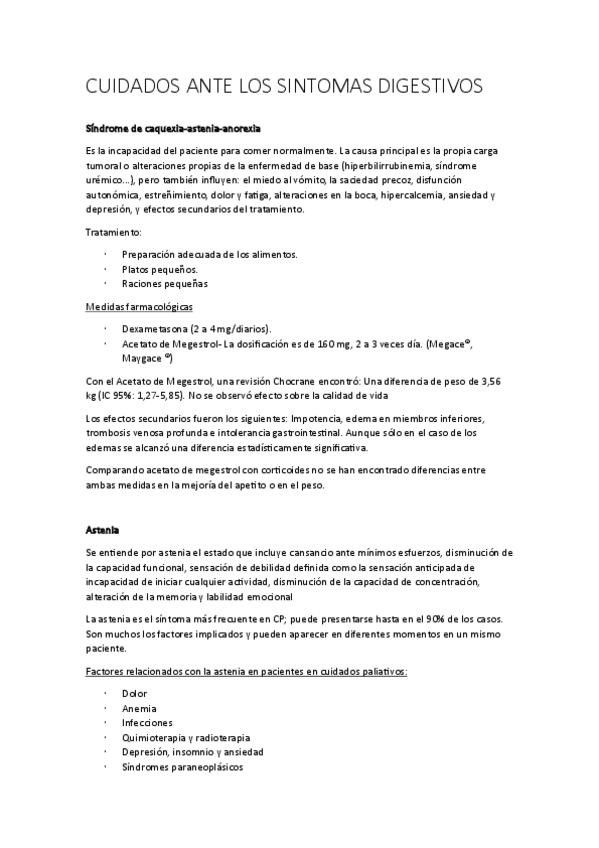 CUIDADOS ANTE LOS SINTOMAS DIGESTIVOS

Síndrome de caquexia-astenia-anorexia

Es la incapacidad del paciente para comer normalmente. La causa principal es la propia carga tumoral o alteraciones propias de la enfermedad de base (hiperbilirrubinemia, síndrome urémico...), pero también influyen: el miedo al vómito, la saciedad precoz, disfunción autonómica, estreñimiento, dolor y fatiga, alteraciones en la boca, hipercalcemia, ansiedad y depresión, y efectos secundarios del tratamiento.

Tratamiento:

· Preparación adecuada de los alimentos.
· Platos pequeños.
· Raciones pequeñas

Medidas farmacológicas

· Dexametasona (2 a 4 mg/diarios).
· Acetato de Megestrol- La dosificación es de 160 mg, 2 a 3 veces día. (Megace®, Maygace ®)

Con el Acetato de Megestrol, una revisión Chocrane encontró: Una diferencia de peso de 3,56 kg (IC 95%: 1,27-5,85). No se observó efecto sobre la calidad de vida

Los efectos secundarios fueron los siguientes: Impotencia, edema en miembros inferiores, trombosis venosa profunda e intolerancia gastrointestinal. Aunque sólo en el caso de los edemas se alcanzó una diferencia estadísticamente significativa.

Comparando acetato de megestrol con corticoides no se han encontrado diferencias entre ambas medidas en la mejoría del apetito o en el peso.

Astenia

Se entiende por astenia el estado que incluye cansancio ante mínimos esfuerzos, disminución de la capacidad funcional, sensación de debilidad definida como la sensación anticipada de incapacidad de iniciar cualquier actividad, disminución de la capacidad de concentración, alteración de la memoria y labilidad emocional

La astenia es el síntoma más frecuente en CP; puede presentarse hasta en el 90% de los casos. Son muchos los factores implicados y pueden aparecer en diferentes momentos en un mismo paciente.

Factores relacionados con la astenia en pacientes en cuidados paliativos:

· Dolor
· Anemia
· Infecciones
· Quimioterapia y radioterapia
· Depresión, insomnio y ansiedad
· Síndromes paraneoplásicos